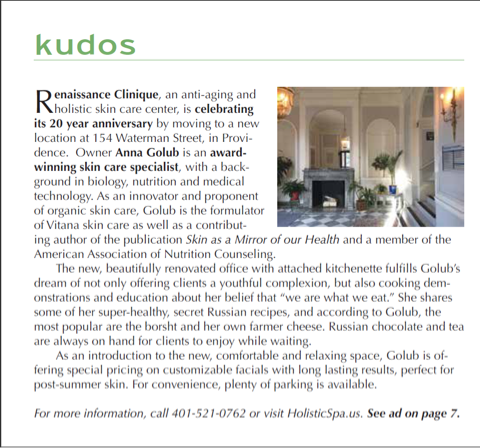 kudos

Renaissance Clinique, an anti-aging and holistic skin care center, is celebrating its 20 year anniversary by moving to a new location at 154 Waterman Street, in Providence. Owner Anna Golub is an award-winning skin care specialist, with a background in biology, nutrition and medical technology. As an innovator and proponent of organic skin care, Golub is the formulator of Vitana skin care as well as a contributing author of the publication Skin as a Mirror of our Health and a member of the American Association of Nutrition Counseling.

The new, beautifully renovated office with attached kitchenette fulfills Golub's dream of not only offering clients a youthful complexion, but also cooking demonstrations and education about her belief that "we are what we eat." She shares some of her super-healthy, secret Russian recipes, and according to Golub, the most popular are the borsht and her own farmer cheese. Russian chocolate and tea are always on hand for clients to enjoy while waiting.

As an introduction to the new, comfortable and relaxing space, Golub is offering special pricing on customizable facials with long lasting results, perfect for post-summer skin. For convenience, plenty of parking is available.

For more information, call 401-521-0762 or visit HolisticSpa.us. See ad on page 7.